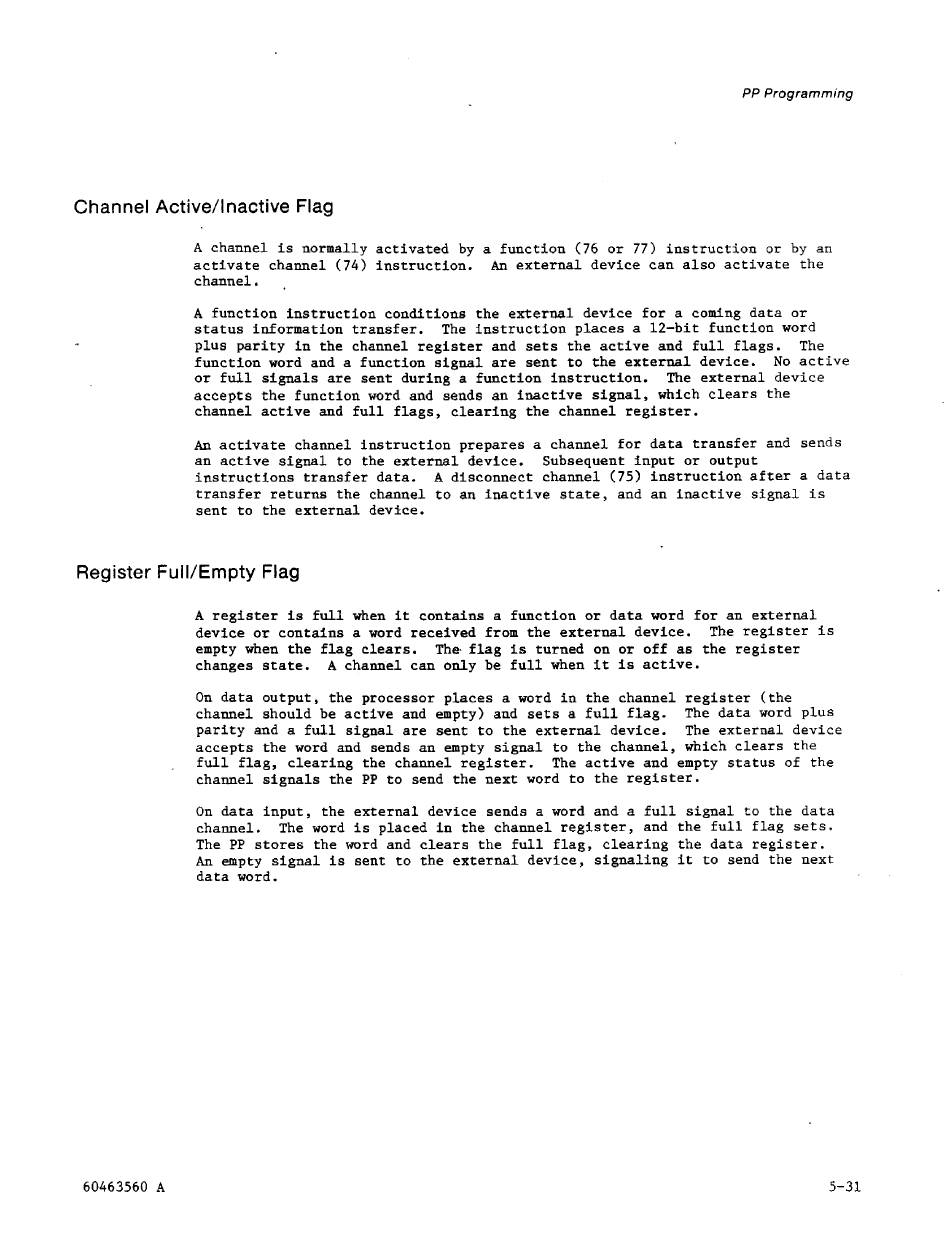 PP Programming

Channel Active/Inactive Flag

A channel is normally activated by a function (76 or 77) instruction or by an activate channel (74) instruction. An external device can also activate the channel.

A function instruction conditions the external device for a coming data or status information transfer. The instruction places a 12-bit function word plus parity in the channel register and sets the active and full flags. The function word and a function signal are sent to the external device. No active or full signals are sent during a function instruction. The external device accepts the function word and sends an inactive signal, which clears the channel active and full flags, clearing the channel register.

An activate channel instruction prepares a channel for data transfer and sends an active signal to the external device. Subsequent input or output instructions transfer data. A disconnect channel (75) instruction after a data transfer returns the channel to an inactive state, and an inactive signal is sent to the external device.

Register Full/Empty Flag

A register is full when it contains a function or data word for an external device or contains a word received from the external device. The register is empty when the flag clears. The flag is turned on or off as the register changes state. A channel can only be full when it is active.

On data output, the processor places a word in the channel register (the channel should be active and empty) and sets a full flag. The data word plus parity and a full signal are sent to the external device. The external device accepts the word and sends an empty signal to the channel, which clears the full flag, clearing the channel register. The active and empty status of the channel signals the PP to send the next word to the register.

On data input, the external device sends a word and a full signal to the data channel. The word is placed in the channel register, and the full flag sets. The PP stores the word and clears the full flag, clearing the data register. An empty signal is sent to the external device, signaling it to send the next data word.

60463560 A

5-31